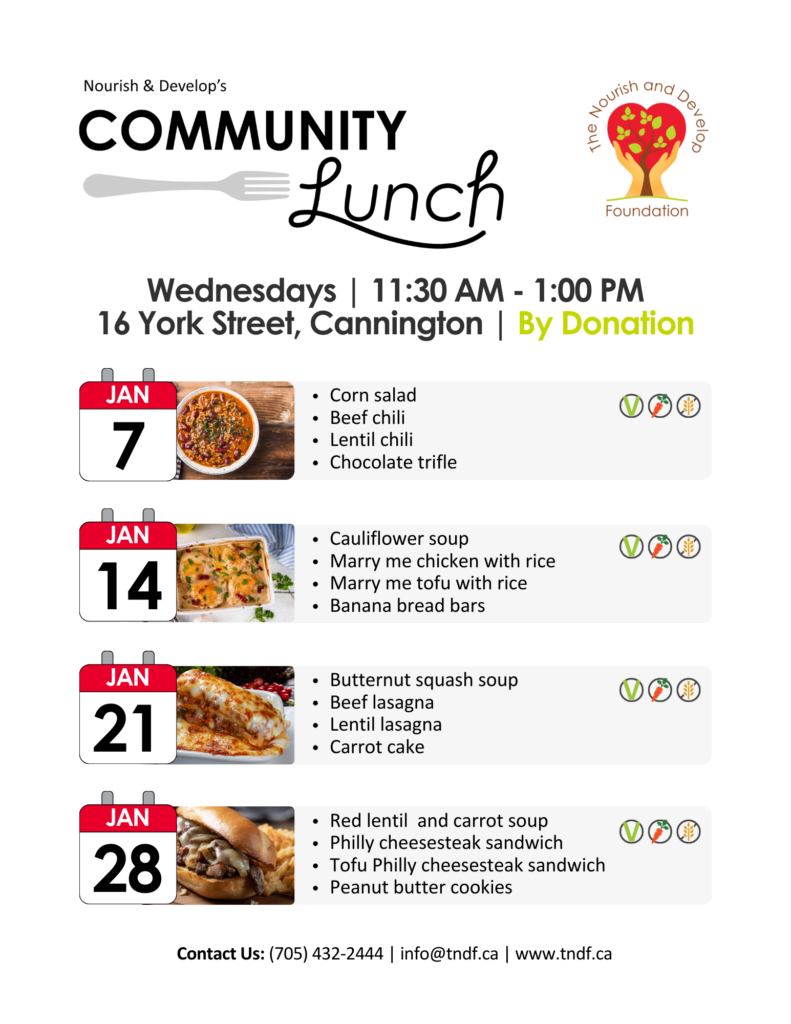 Nourish & Develop's

COMMUNITY

Lunch

The Nourish and Develop Foundation

Wednesdays | 11:30 AM - 1:00 PM
16 York Street, Cannington | By Donation

JAN
7

• Corn salad
• Beef chili
• Lentil chili
• Chocolate trifle

JAN
14

• Cauliflower soup
• Marry me chicken with rice
• Marry me tofu with rice
• Banana bread bars

JAN
21

• Butternut squash soup
• Beef lasagna
• Lentil lasagna
• Carrot cake

JAN
28

• Red lentil  and carrot soup
• Philly cheesesteak sandwich
• Tofu Philly cheesesteak sandwich
• Peanut butter cookies

Contact Us: (705) 432-2444 | info@tndf.ca | www.tndf.ca